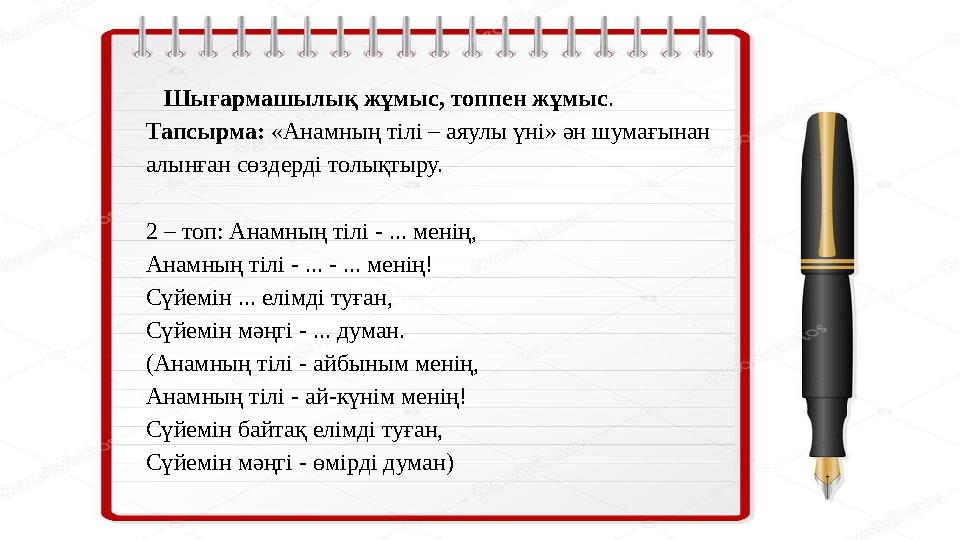 Шығармашылық жұмыс, топпен жұмыс.
Тапсырма: «Анамның тілі – аяулы үні» ән шумағынан алынған сөздерді толықтыру.

2 – топ: Анамның тілі - ... менің,
Анамның тілі - ... - ... менің!
Сүйемін ... елімді туған,
Сүйемін мәңгі - ... думан.
(Анамның тілі - айбыным менің,
Анамның тілі - ай-күнім менің!
Сүйемін байтақ елімді туған,
Сүйемін мәңгі - өмірді думан)